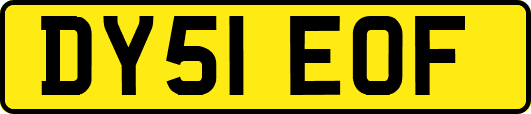 DY51 EOF